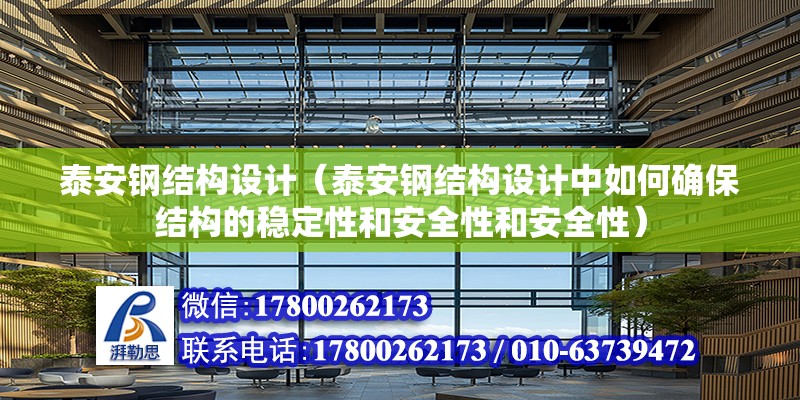 泰安钢结构设计（泰安钢结构设计中如何确保结构的稳定性和安全性和安全性）

湃勒思

微信:17800262173

联系电话:17800262173 / 010-63739472